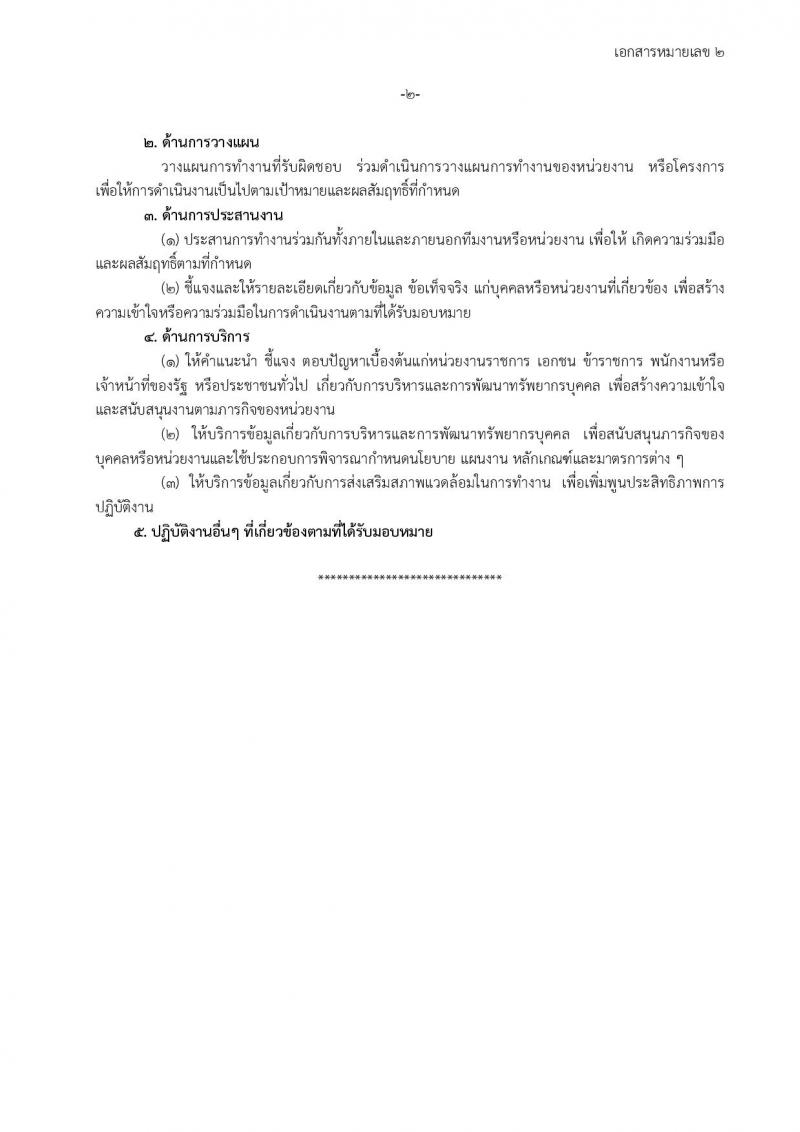 เอกสารหมายเลข ๒

-๒-

๒. ด้านการวางแผน

วางแผนการทำงานที่รับผิดชอบ ร่วมดำเนินการวางแผนการทำงานของหน่วยงาน หรือโครงการ เพื่อให้การดำเนินงานเป็นไปตามเป้าหมายและผลสัมฤทธิ์ที่กำหนด

๓. ด้านการประสานงาน

(๑) ประสานการทำงานร่วมกันทั้งภายในและภายนอกทีมงานหรือหน่วยงาน เพื่อให้ เกิดความร่วมมือและผลสัมฤทธิ์ตามที่กำหนด

(๒) ชี้แจงและให้รายละเอียดเกี่ยวกับข้อมูล ข้อเท็จจริง แก่บุคคลหรือหน่วยงานที่เกี่ยวข้อง เพื่อสร้างความเข้าใจหรือความร่วมมือในการดำเนินงานตามที่ได้รับมอบหมาย

๔. ด้านการบริการ

(๑) ให้คำแนะนำ ชี้แจง ตอบปัญหาเบื้องต้นแก่หน่วยงานราชการ เอกชน ข้าราชการ พนักงานหรือเจ้าหน้าที่ของรัฐ หรือประชาชนทั่วไป เกี่ยวกับการบริหารและการพัฒนาทรัพยากรบุคคล เพื่อสร้างความเข้าใจและสนับสนุนงานตามภารกิจของหน่วยงาน

(๒) ให้บริการข้อมูลเกี่ยวกับการบริหารและการพัฒนาทรัพยากรบุคคล เพื่อสนับสนุนภารกิจของบุคคลหรือหน่วยงานและใช้ประกอบการพิจารณากำหนดนโยบาย แผนงาน หลักเกณฑ์และมาตรการต่าง ๆ

(๓) ให้บริการข้อมูลเกี่ยวกับการส่งเสริมสภาพแวดล้อมในการทำงาน เพื่อเพิ่มพูนประสิทธิภาพการปฏิบัติงาน

๕. ปฏิบัติงานอื่นๆ ที่เกี่ยวข้องตามที่ได้รับมอบหมาย

****************************